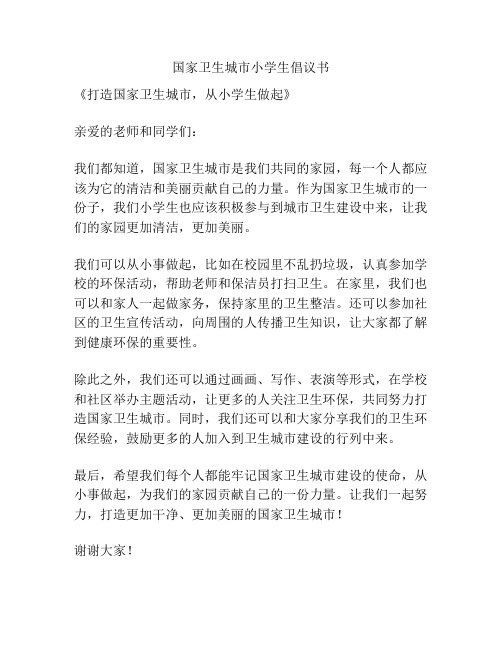 国家卫生城市小学生倡议书

《打造国家卫生城市，从小学生做起》

亲爱的老师和同学们：

我们都知道，国家卫生城市是我们共同的家园，每一个人都应该为它的清洁和美丽贡献自己的力量。作为国家卫生城市的一份子，我们小学生也应该积极参与到城市卫生建设中来，让我们的家园更加清洁，更加美丽。

我们可以从小事做起，比如在校园里不乱扔垃圾，认真参加学校的环保活动，帮助老师和保洁员打扫卫生。在家里，我们也可以和家人一起做家务，保持家里的卫生整洁。还可以参加社区的卫生宣传活动，向周围的人传播卫生知识，让大家都了解到健康环保的重要性。

除此之外，我们还可以通过画画、写作、表演等形式，在学校和社区举办主题活动，让更多的人关注卫生环保，共同努力打造国家卫生城市。同时，我们还可以和大家分享我们的卫生环保经验，鼓励更多的人加入到卫生城市建设的行列中来。

最后，希望我们每个人都能牢记国家卫生城市建设的使命，从小事做起，为我们的家园贡献自己的一份力量。让我们一起努力，打造更加干净、更加美丽的国家卫生城市！

谢谢大家！